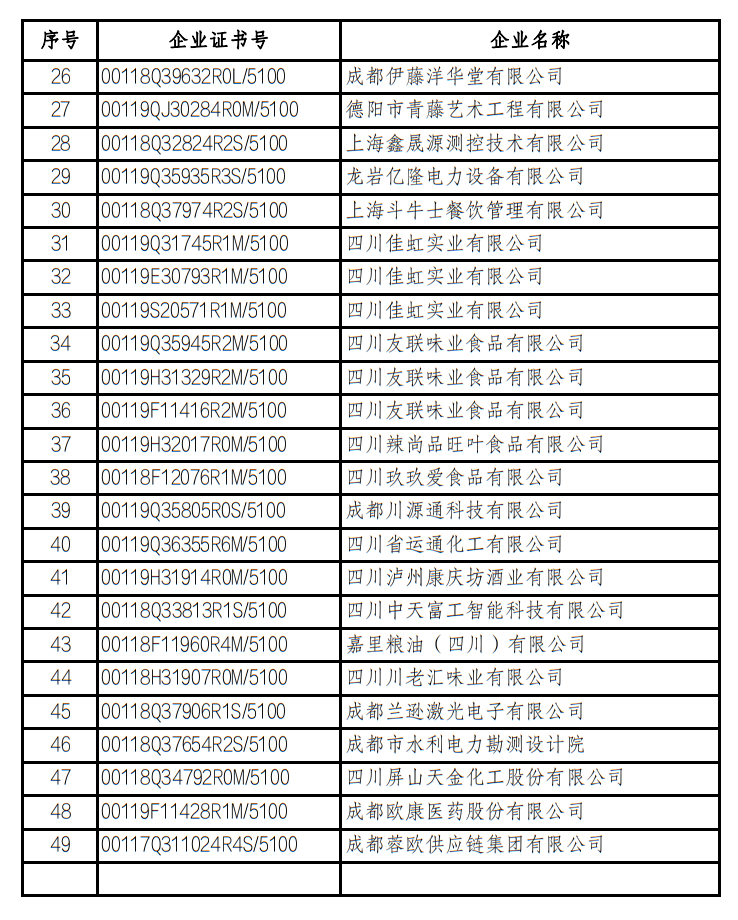 | 序号 | 企业证书号 | 企业名称 |
|---|---|---|
| 26 | 00118Q39632R0L/5100 | 成都伊藤洋华堂有限公司 |
| 27 | 00119QJ30284R0M/5100 | 德阳市青藤艺术工程有限公司 |
| 28 | 00118Q32824R2S/5100 | 上海鑫晟源测控技术有限公司 |
| 29 | 00119Q35935R3S/5100 | 龙岩亿隆电力设备有限公司 |
| 30 | 00118Q37974R2S/5100 | 上海斗牛士餐饮管理有限公司 |
| 31 | 00119Q31745R1M/5100 | 四川佳虹实业有限公司 |
| 32 | 00119E30793R1M/5100 | 四川佳虹实业有限公司 |
| 33 | 00119S20571R1M/5100 | 四川佳虹实业有限公司 |
| 34 | 00119Q35945R2M/5100 | 四川友联味业食品有限公司 |
| 35 | 00119H31329R2M/5100 | 四川友联味业食品有限公司 |
| 36 | 00119F11416R2M/5100 | 四川友联味业食品有限公司 |
| 37 | 00119H32017R0M/5100 | 四川辣尚品旺叶食品有限公司 |
| 38 | 00118F12076R1M/5100 | 四川玖玖爱食品有限公司 |
| 39 | 00119Q35805R0S/5100 | 成都川源通科技有限公司 |
| 40 | 00119Q36355R6M/5100 | 四川省运通化工有限公司 |
| 41 | 00119H31914R0M/5100 | 四川泸州康庆坊酒业有限公司 |
| 42 | 00118Q33813R1S/5100 | 四川中天富工智能科技有限公司 |
| 43 | 00118F11960R4M/5100 | 嘉里粮油（四川）有限公司 |
| 44 | 00118H31907R0M/5100 | 四川川老汇味业有限公司 |
| 45 | 00118Q37906R1S/5100 | 成都兰逊激光电子有限公司 |
| 46 | 00118Q37654R2S/5100 | 成都市水利电力勘测设计院 |
| 47 | 00118Q34792R0M/5100 | 四川屏山天金化工股份有限公司 |
| 48 | 00119F11428R1M/5100 | 成都欧康医药股份有限公司 |
| 49 | 00117Q311024R4S/5100 | 成都蓉欧供应链集团有限公司 |
| | | |